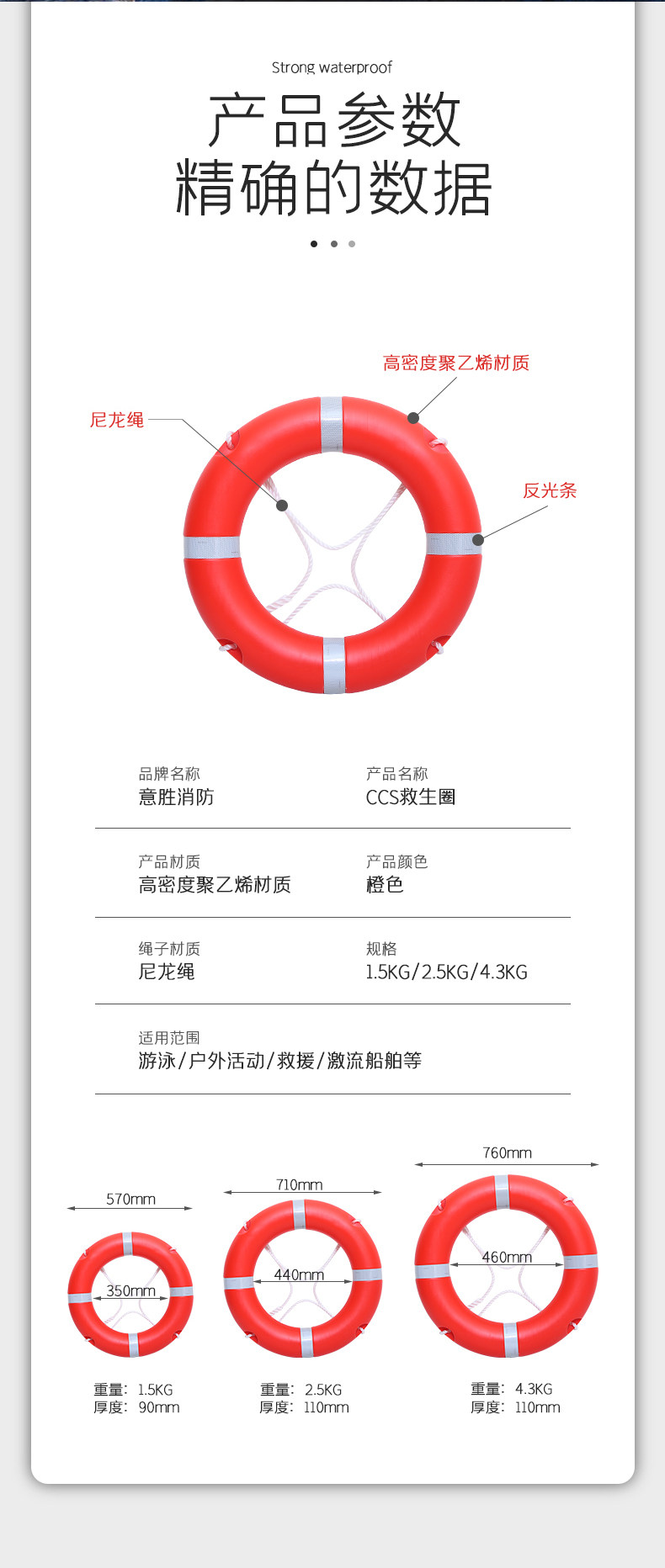 Strong waterproof

产品参数
精确的数据

高密度聚乙烯材质

尼龙绳

反光条

品牌名称
意胜消防

产品名称
CCS救生圈

产品材质
高密度聚乙烯材质

产品颜色
橙色

绳子材质
尼龙绳

规格
1.5KG/2.5KG/4.3KG

适用范围
游泳/户外活动/救援/激流船舶等

570mm
350mm
重量: 1.5KG
厚度: 90mm

710mm
440mm
重量: 2.5KG
厚度: 110mm

760mm
460mm
重量: 4.3KG
厚度: 110mm